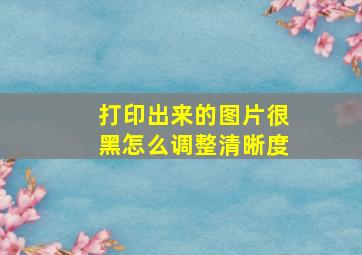 打印出来的图片很黑怎么调整清晰度